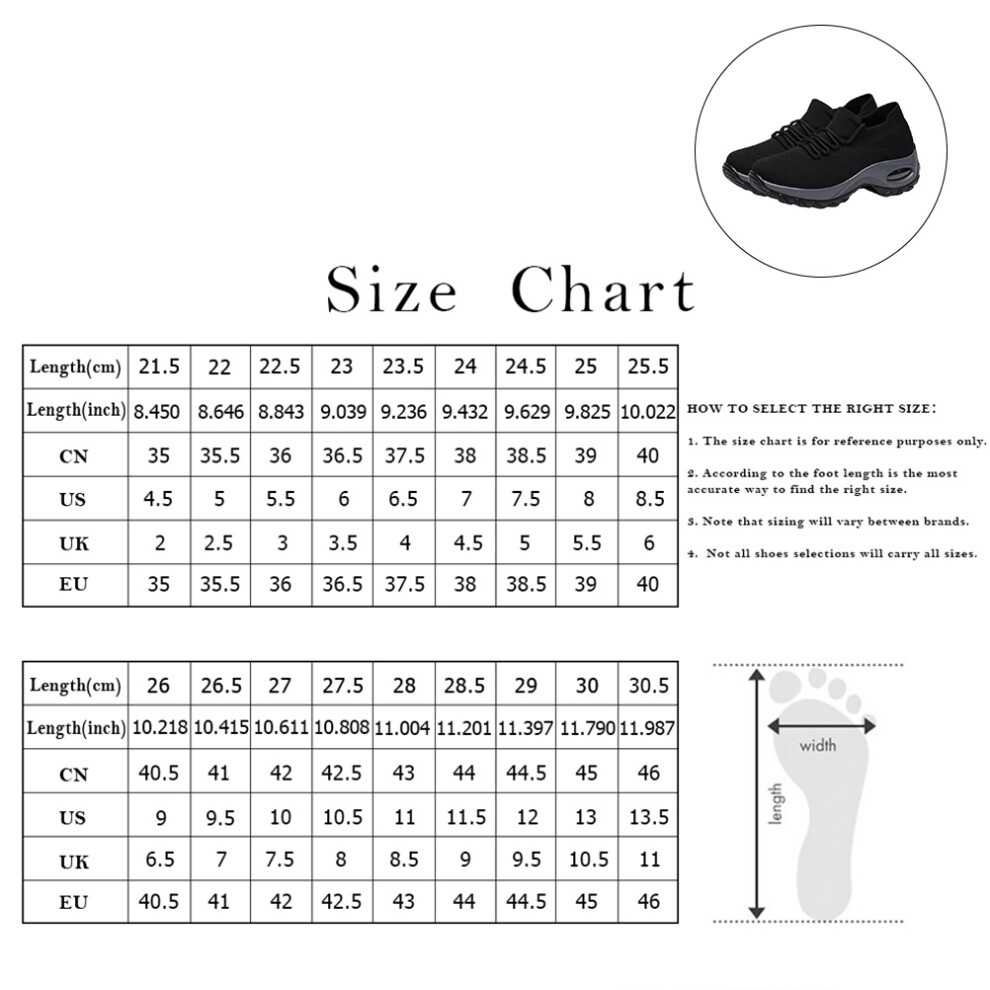 Size Chart

| Length(cm) | 21.5 | 22 | 22.5 | 23 | 23.5 | 24 | 24.5 | 25 | 25.5 |
|---|---|---|---|---|---|---|---|---|---|
| Length(inch) | 8.450 | 8.646 | 8.843 | 9.039 | 9.236 | 9.432 | 9.629 | 9.825 | 10.022 |
| CN | 35 | 35.5 | 36 | 36.5 | 37.5 | 38 | 38.5 | 39 | 40 |
| US | 4.5 | 5 | 5.5 | 6 | 6.5 | 7 | 7.5 | 8 | 8.5 |
| UK | 2 | 2.5 | 3 | 3.5 | 4 | 4.5 | 5 | 5.5 | 6 |
| EU | 35 | 35.5 | 36 | 36.5 | 37.5 | 38 | 38.5 | 39 | 40 |

HOW TO SELECT THE RIGHT SIZE:

1. The size chart is for reference purposes only.

2. According to the foot length is the most accurate way to find the right size.

3. Note that sizing will vary between brands.

4. Not all shoes selections will carry all sizes.

| Length(cm) | 26 | 26.5 | 27 | 27.5 | 28 | 28.5 | 29 | 30 | 30.5 |
|---|---|---|---|---|---|---|---|---|---|
| Length(inch) | 10.218 | 10.415 | 10.611 | 10.808 | 11.004 | 11.201 | 11.397 | 11.790 | 11.987 |
| CN | 40.5 | 41 | 42 | 42.5 | 43 | 44 | 44.5 | 45 | 46 |
| US | 9 | 9.5 | 10 | 10.5 | 11 | 11.5 | 12 | 13 | 13.5 |
| UK | 6.5 | 7 | 7.5 | 8 | 8.5 | 9 | 9.5 | 10.5 | 11 |
| EU | 40.5 | 41 | 42 | 42.5 | 43 | 44 | 44.5 | 45 | 46 |

width
length